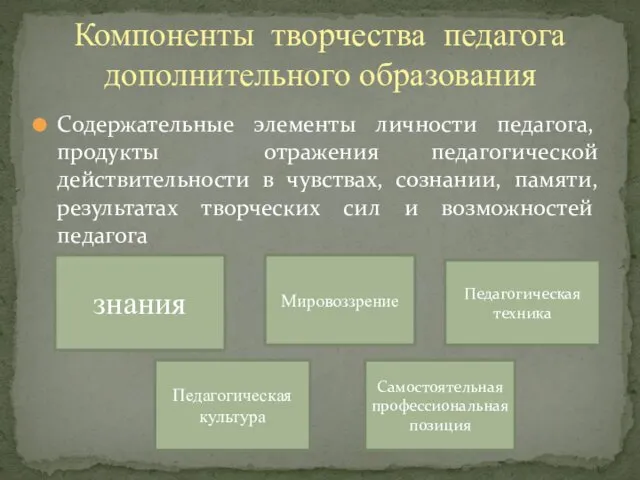 Компоненты творчества педагога дополнительного образования

Содержательные элементы личности педагога, продукты отражения педагогической действительности в чувствах, сознании, памяти, результатах творческих сил и возможностей педагога

знания

Мировоззрение

Педагогическая техника

Педагогическая культура

Самостоятельная профессиональная позиция